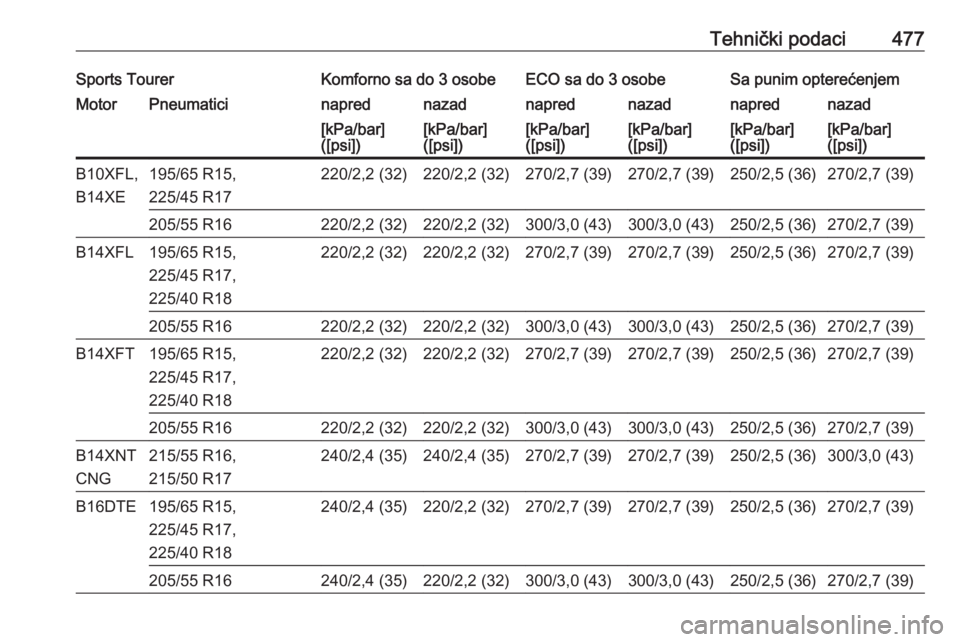 Tehnički podaci 477

| Sports Tourer | | Komforno sa do 3 osobe | | ECO sa do 3 osobe | | Sa punim opterećenjem | |
|---|---|---|---|---|---|---|---|
| Motor | Pneumatici | napred | nazad | napred | nazad | napred | nazad |
| | | [kPa/bar] ([psi]) | [kPa/bar] ([psi]) | [kPa/bar] ([psi]) | [kPa/bar] ([psi]) | [kPa/bar] ([psi]) | [kPa/bar] ([psi]) |
| B10XFL, B14XE | 195/65 R15, 225/45 R17 | 220/2,2 (32) | 220/2,2 (32) | 270/2,7 (39) | 270/2,7 (39) | 250/2,5 (36) | 270/2,7 (39) |
| | 205/55 R16 | 220/2,2 (32) | 220/2,2 (32) | 300/3,0 (43) | 300/3,0 (43) | 250/2,5 (36) | 270/2,7 (39) |
| B14XFL | 195/65 R15, 225/45 R17, 225/40 R18 | 220/2,2 (32) | 220/2,2 (32) | 270/2,7 (39) | 270/2,7 (39) | 250/2,5 (36) | 270/2,7 (39) |
| | 205/55 R16 | 220/2,2 (32) | 220/2,2 (32) | 300/3,0 (43) | 300/3,0 (43) | 250/2,5 (36) | 270/2,7 (39) |
| B14XFT | 195/65 R15, 225/45 R17, 225/40 R18 | 220/2,2 (32) | 220/2,2 (32) | 270/2,7 (39) | 270/2,7 (39) | 250/2,5 (36) | 270/2,7 (39) |
| | 205/55 R16 | 220/2,2 (32) | 220/2,2 (32) | 300/3,0 (43) | 300/3,0 (43) | 250/2,5 (36) | 270/2,7 (39) |
| B14XNT CNG | 215/55 R16, 215/50 R17 | 240/2,4 (35) | 240/2,4 (35) | 270/2,7 (39) | 270/2,7 (39) | 250/2,5 (36) | 300/3,0 (43) |
| B16DTE | 195/65 R15, 225/45 R17, 225/40 R18 | 240/2,4 (35) | 220/2,2 (32) | 270/2,7 (39) | 270/2,7 (39) | 250/2,5 (36) | 270/2,7 (39) |
| | 205/55 R16 | 240/2,4 (35) | 220/2,2 (32) | 300/3,0 (43) | 300/3,0 (43) | 250/2,5 (36) | 270/2,7 (39) |

carmanualsonline.info